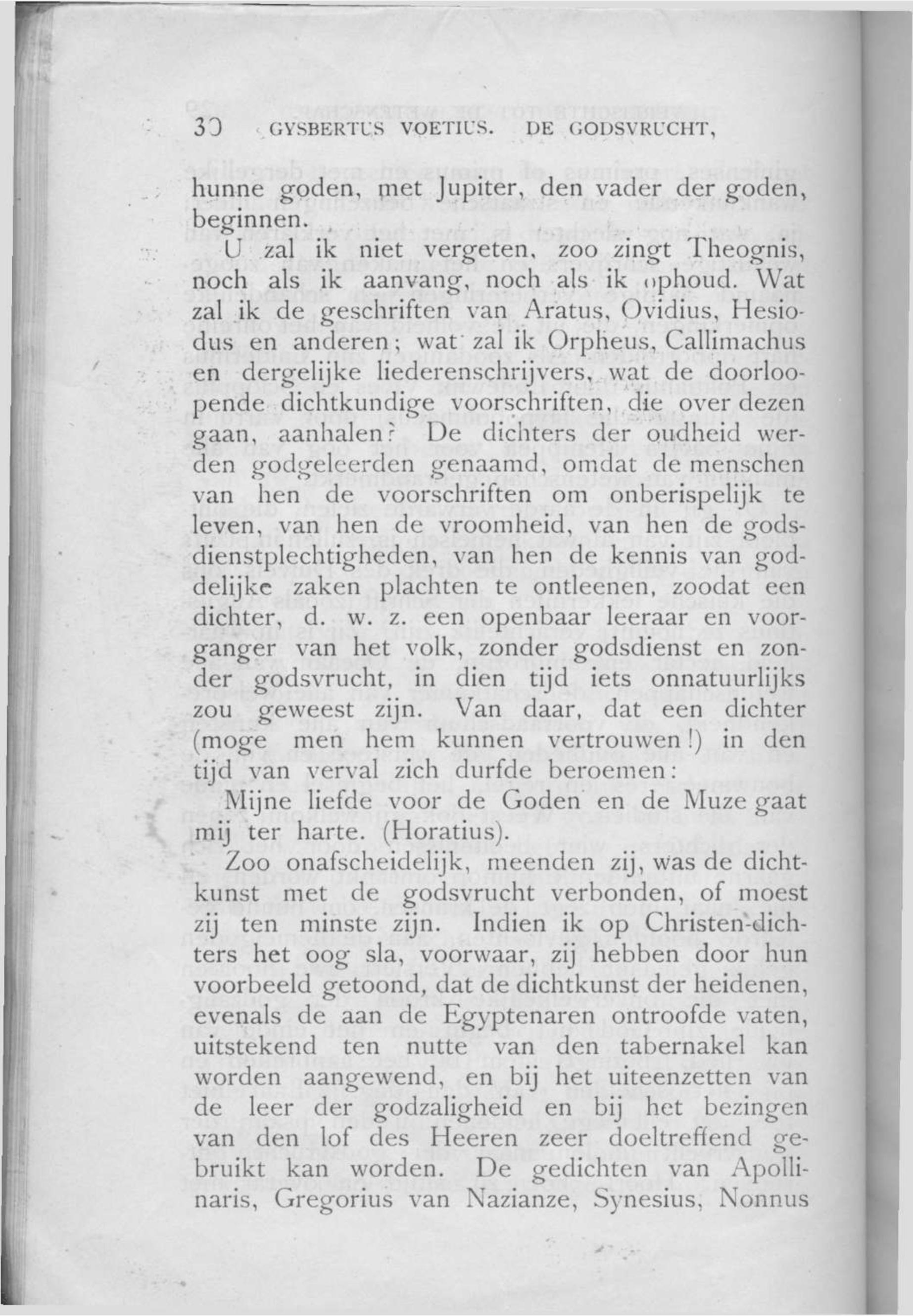 30 GYSBERTUS VOETIUS. DE GODSVRUCHT,

hunne goden, met Jupiter, den vader der goden, beginnen.

U zal ik niet vergeten, zoo zingt Theognis, noch als ik aanvang, noch als ik ophoud. Wat zal ik de geschriften van Aratus, Ovidius, Hesiodus en anderen; wat zal ik Orpheus, Callimachus en dergelijke liederenschrijvers, wat de doorloopende dichtkundige voorschriften, die over dezen gaan, aanhalen? De dichters der oudheid werden godgeleerden genaamd, omdat de menschen van hen de voorschriften om onberispelijk te leven, van hen de vroomheid, van hen de godsdienstplechtigheden, van hen de kennis van goddelijke zaken plachten te ontleenen, zoodat een dichter, d. w. z. een openbaar leeraar en voorganger van het volk, zonder godsdienst en zonder godsvrucht, in dien tijd iets onnatuurlijks zou geweest zijn. Van daar, dat een dichter (moge men hem kunnen vertrouwen!) in den tijd van verval zich durfde beroemen:

Mijne liefde voor de Goden en de Muze gaat mij ter harte. (Horatius).

Zoo onafscheidelijk, meenden zij, was de dichtkunst met de godsvrucht verbonden, of moest zij ten minste zijn. Indien ik op Christen-dichters het oog sla, voorwaar, zij hebben door hun voorbeeld getoond, dat de dichtkunst der heidenen, evenals de aan de Egyptenaren ontroofde vaten, uitstekend ten nutte van den tabernakel kan worden aangewend, en bij het uiteenzetten van de leer der godzaligheid en bij het bezingen van den lof des Heeren zeer doeltreffend gebruikt kan worden. De gedichten van Apollinaris, Gregorius van Nazianze, Synesius, Nonnus